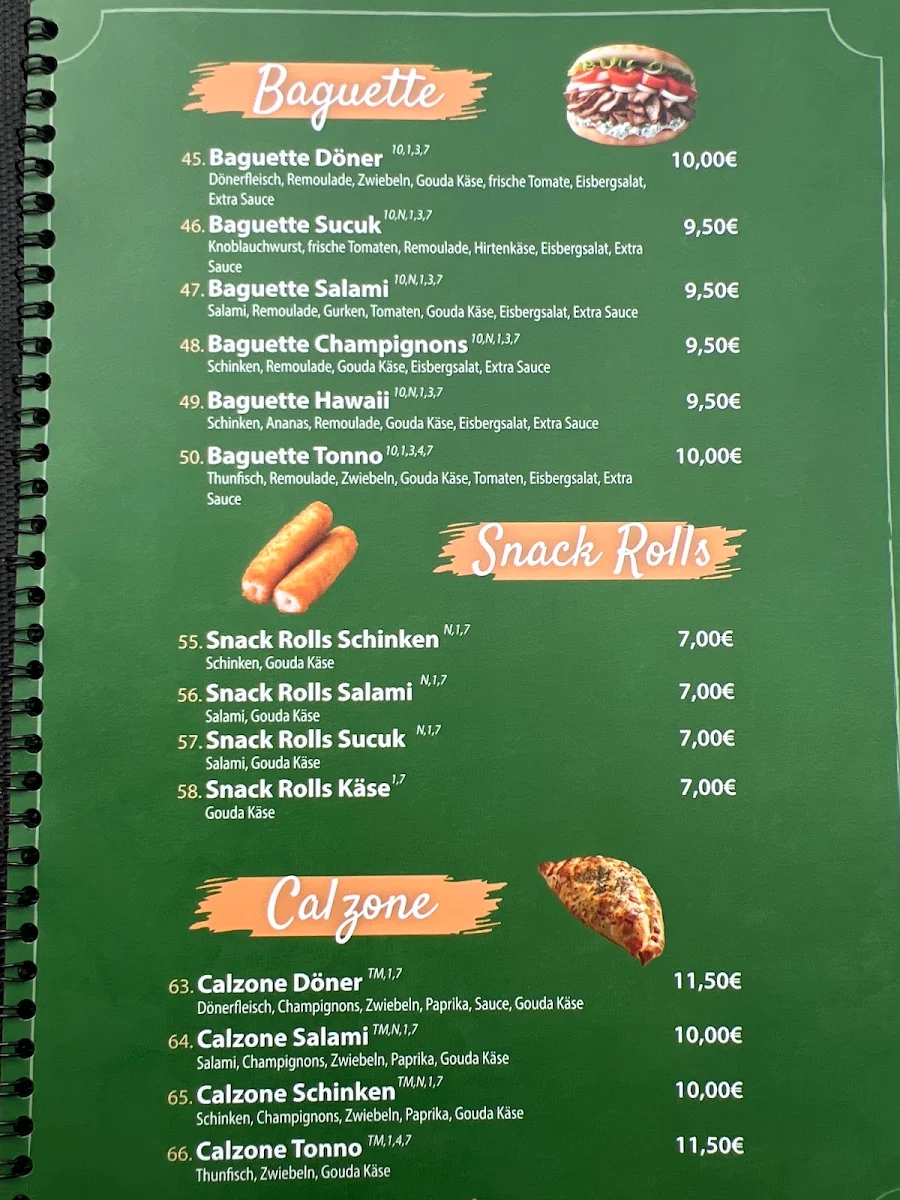 Baguette

45. Baguette Döner $^{10,1,3,7}$ 10,00€
Dönerfleisch, Remoulade, Zwiebeln, Gouda Käse, frische Tomate, Eisbergsalat, Extra Sauce

46. Baguette Sucuk $^{10,N,1,3,7}$ 9,50€
Knoblauchwurst, frische Tomaten, Remoulade, Hirtenkäse, Eisbergsalat, Extra Sauce

47. Baguette Salami $^{10,N,1,3,7}$ 9,50€
Salami, Remoulade, Gurken, Tomaten, Gouda Käse, Eisbergsalat, Extra Sauce

48. Baguette Champignons $^{10,N,1,3,7}$ 9,50€
Schinken, Remoulade, Gouda Käse, Eisbergsalat, Extra Sauce

49. Baguette Hawaii $^{10,N,1,3,7}$ 9,50€
Schinken, Ananas, Remoulade, Gouda Käse, Eisbergsalat, Extra Sauce

50. Baguette Tonno $^{10,1,3,4,7}$ 10,00€
Thunfisch, Remoulade, Zwiebeln, Gouda Käse, Tomaten, Eisbergsalat, Extra Sauce

Snack Rolls

55. Snack Rolls Schinken $^{N,1,7}$ 7,00€
Schinken, Gouda Käse

56. Snack Rolls Salami $^{N,1,7}$ 7,00€
Salami, Gouda Käse

57. Snack Rolls Sucuk $^{N,1,7}$ 7,00€
Salami, Gouda Käse

58. Snack Rolls Käse $^{1,7}$ 7,00€
Gouda Käse

Calzone

63. Calzone Döner $^{TM,1,7}$ 11,50€
Dönerfleisch, Champignons, Zwiebeln, Paprika, Sauce, Gouda Käse

64. Calzone Salami $^{TM,N,1,7}$ 10,00€
Salami, Champignons, Zwiebeln, Paprika, Gouda Käse

65. Calzone Schinken $^{TM,N,1,7}$ 10,00€
Schinken, Champignons, Zwiebeln, Paprika, Gouda Käse

66. Calzone Tonno $^{TM,1,4,7}$ 11,50€
Thunfisch, Zwiebeln, Gouda Käse